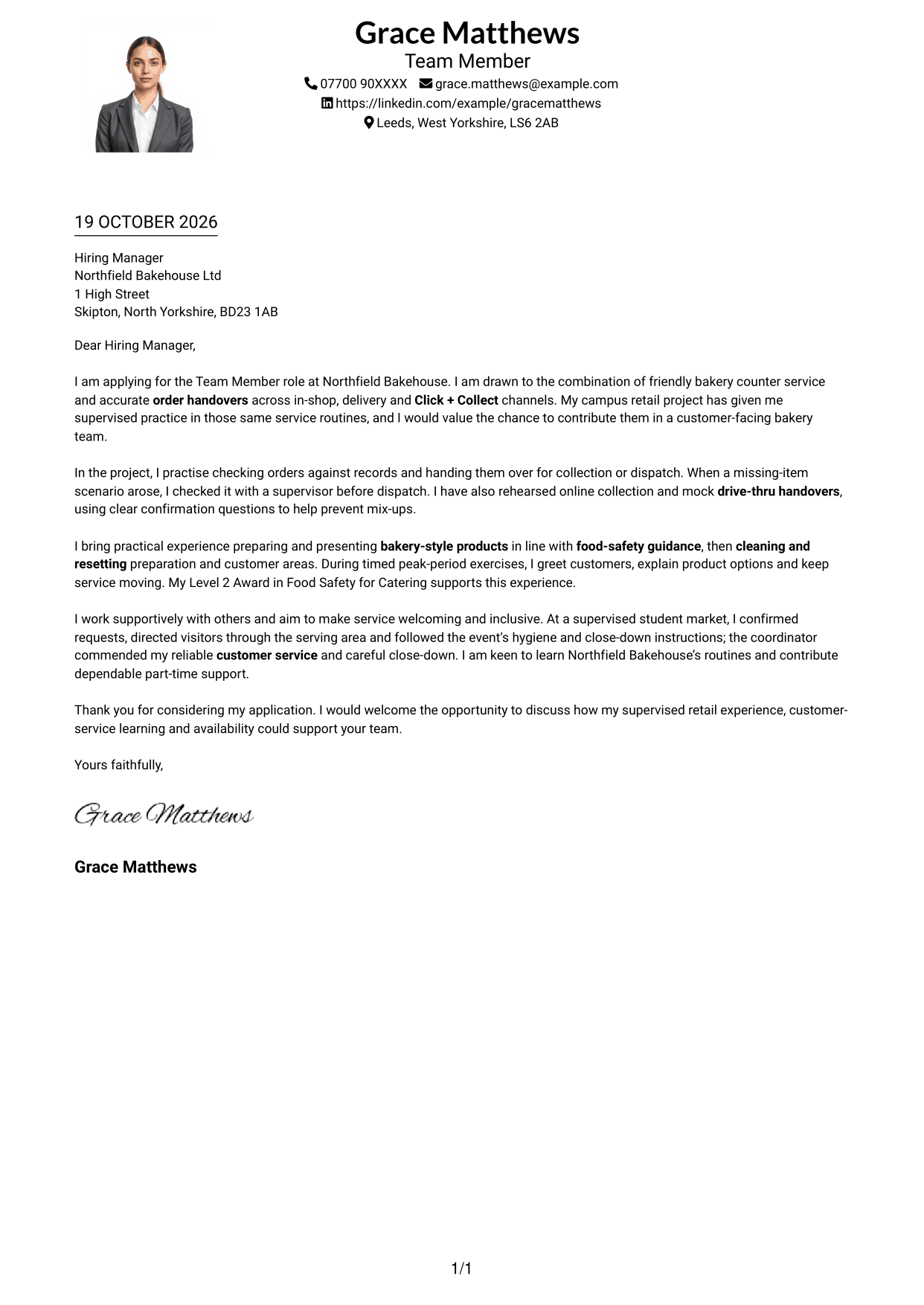 Grace Matthews
Team Member
07700 90XXXX grace.matthews@example.com
https://linkedin.com/example/gracematthews
Leeds, West Yorkshire, LS6 2AB

19 OCTOBER 2026

Hiring Manager
Northfield Bakehouse Ltd
1 High Street
Skipton, North Yorkshire, BD23 1AB

Dear Hiring Manager,

I am applying for the Team Member role at Northfield Bakehouse. I am drawn to the combination of friendly bakery counter service and accurate order handovers across in-shop, delivery and Click + Collect channels. My campus retail project has given me supervised practice in those same service routines, and I would value the chance to contribute them in a customer-facing bakery team.

In the project, I practise checking orders against records and handing them over for collection or dispatch. When a missing-item scenario arose, I checked it with a supervisor before dispatch. I have also rehearsed online collection and mock drive-thru handovers, using clear confirmation questions to help prevent mix-ups.

I bring practical experience preparing and presenting bakery-style products in line with food-safety guidance, then cleaning and resetting preparation and customer areas. During timed peak-period exercises, I greet customers, explain product options and keep service moving. My Level 2 Award in Food Safety for Catering supports this experience.

I work supportively with others and aim to make service welcoming and inclusive. At a supervised student market, I confirmed requests, directed visitors through the serving area and followed the event's hygiene and close-down instructions; the coordinator commended my reliable customer service and careful close-down. I am keen to learn Northfield Bakehouse's routines and contribute dependable part-time support.

Thank you for considering my application. I would welcome the opportunity to discuss how my supervised retail experience, customer-service learning and availability could support your team.

Yours faithfully,

Grace Matthews

Grace Matthews

1/1